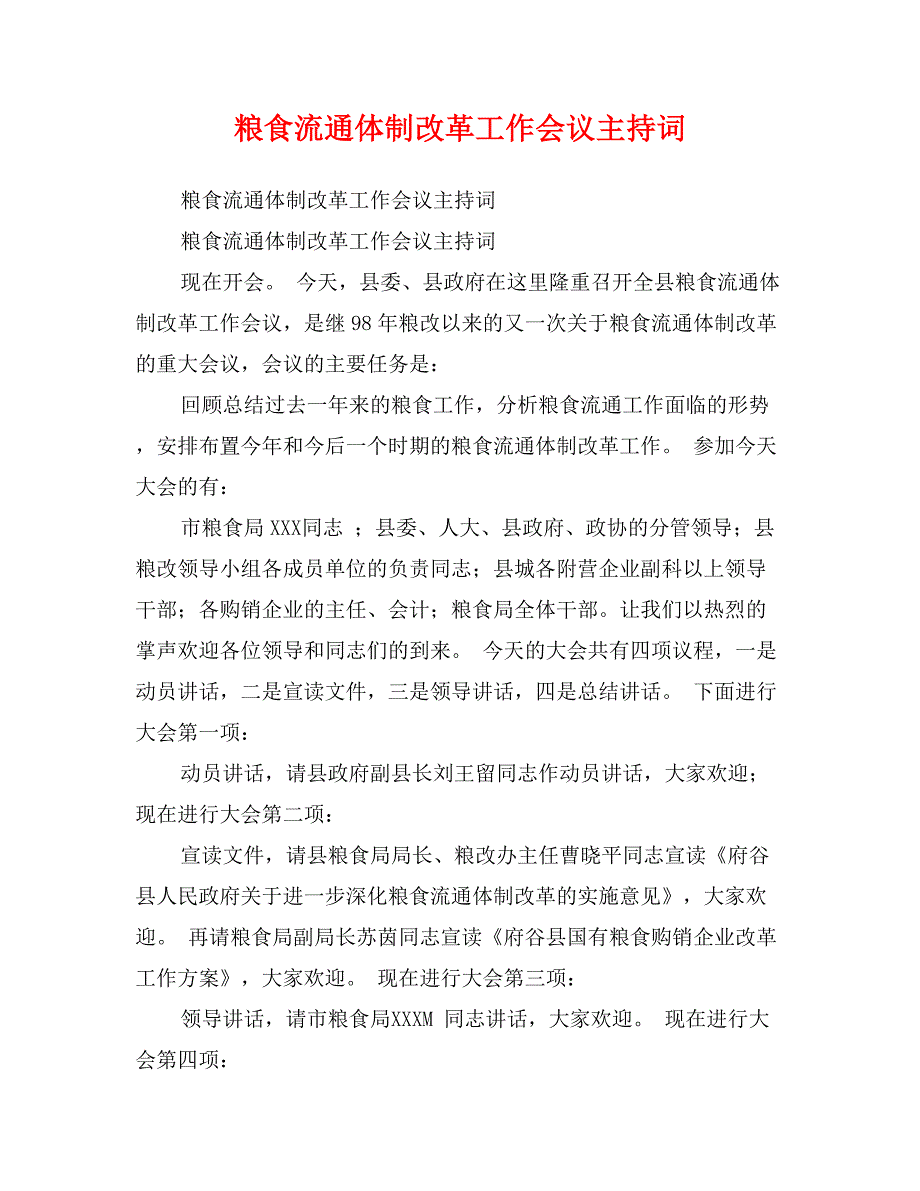 粮食流通体制改革工作会议主持词

粮食流通体制改革工作会议主持词

粮食流通体制改革工作会议主持词

现在开会。 今天，县委、县政府在这里隆重召开全县粮食流通体制改革工作会议，是继98年粮改以来的又一次关于粮食流通体制改革的重大会议，会议的主要任务是：

回顾总结过去一年来的粮食工作，分析粮食流通工作面临的形势，安排布置今年和今后一个时期的粮食流通体制改革工作。 参加今天大会的有：

市粮食局XXX同志 ；县委、人大、县政府、政协的分管领导；县粮改领导小组各成员单位的负责同志；县城各附营企业副科以上领导干部；各购销企业的主任、会计；粮食局全体干部。让我们以热烈的掌声欢迎各位领导和同志们的到来。 今天的大会共有四项议程，一是动员讲话，二是宣读文件，三是领导讲话，四是总结讲话。 下面进行大会第一项：

动员讲话，请县政府副县长刘王留同志作动员讲话，大家欢迎；现在进行大会第二项：

宣读文件，请县粮食局局长、粮改办主任曹晓平同志宣读《府谷县人民政府关于进一步深化粮食流通体制改革的实施意见》，大家欢迎。 再请粮食局副局长苏茵同志宣读《府谷县国有粮食购销企业改革工作方案》，大家欢迎。 现在进行大会第三项：

领导讲话，请市粮食局XXXM 同志讲话，大家欢迎。 现在进行大会第四项：